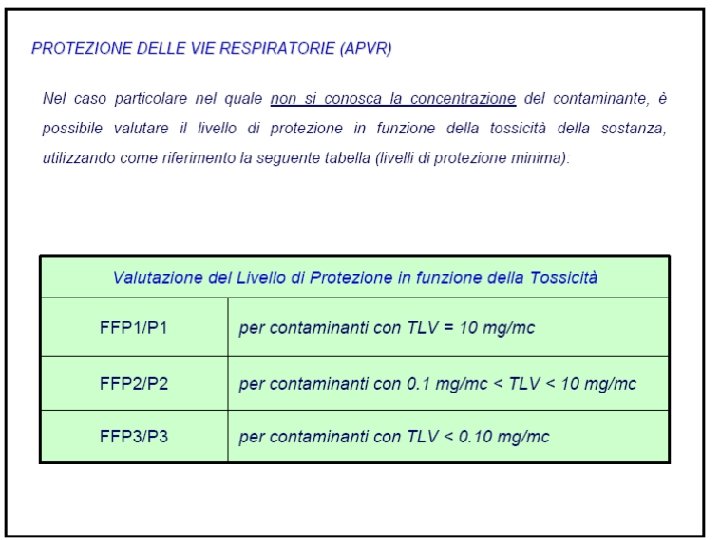 PROTEZIONE DELLE VIE RESPIRATORIE (APVR)

Nel caso particolare nel quale non si conosca la concentrazione del contaminante, è possibile valutare il livello di protezione in funzione della tossicità della sostanza, utilizzando come riferimento la seguente tabella (livelli di protezione minima).

| Valutazione del Livello di Protezione in funzione della Tossicità | |
|---|---|
| FFP1/P1 | per contaminanti con TLV = 10 mg/mc |
| FFP2/P2 | per contaminanti con 0.1 mg/mc < TLV < 10 mg/mc |
| FFP3/P3 | per contaminanti con TLV < 0.10 mg/mc |